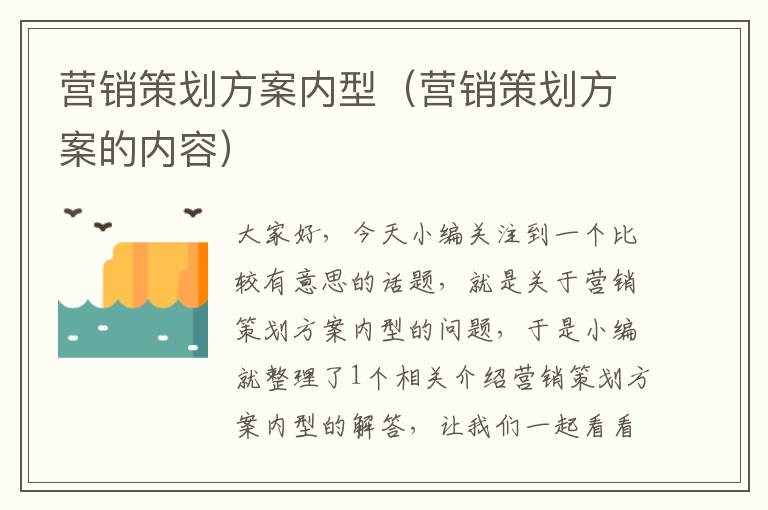 营销策划方案内型（营销策划方案的内容）

大家好，今天小编关注到一个比较有意思的话题，就是关于营销策划方案内型的问题，于是小编就整理了1个相关介绍营销策划方案内型的解答，让我们一起看看